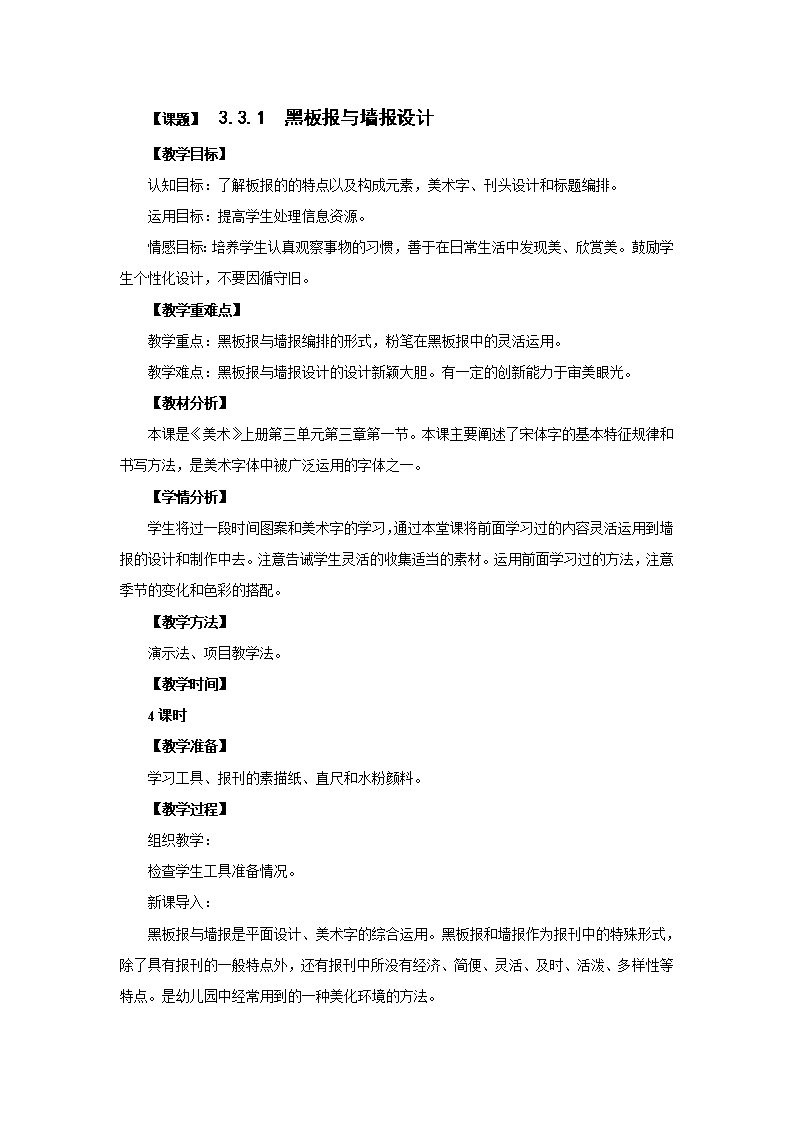 【课题】 3.3.1 黑板报与墙报设计

【教学目标】

认知目标：了解板报的的特点以及构成元素，美术字、刊头设计和标题编排。

运用目标：提高学生处理信息资源。

情感目标：培养学生认真观察事物的习惯，善于在日常生活中发现美、欣赏美。鼓励学生个性化设计，不要因循守旧。

【教学重难点】

教学重点：黑板报与墙报编排的形式，粉笔在黑板报中的灵活运用。

教学难点：黑板报与墙报设计的设计新颖大胆。有一定的创新能力于审美眼光。

【教材分析】

本课是《美术》上册第三单元第三章第一节。本课主要阐述了宋体字的基本特征规律和书写方法，是美术字体中被广泛运用的字体之一。

【学情分析】

学生将过一段时间图案和美术字的学习，通过本堂课将前面学习过的内容灵活运用到墙报的设计和制作中去。注意告诫学生灵活的收集适当的素材。运用前面学习过的方法，注意季节的变化和色彩的搭配。

【教学方法】

演示法、项目教学法。

【教学时间】

4 课时

【教学准备】

学习工具、报刊的素描纸、直尺和水粉颜料。

【教学过程】

组织教学：

检查学生工具准备情况。

新课导入：

黑板报与墙报是平面设计、美术字的综合运用。黑板报和墙报作为报刊中的特殊形式，除了具有报刊的一般特点外，还有报刊中所没有经济、简便、灵活、及时、活泼、多样性等特点。是幼儿园中经常用到的一种美化环境的方法。